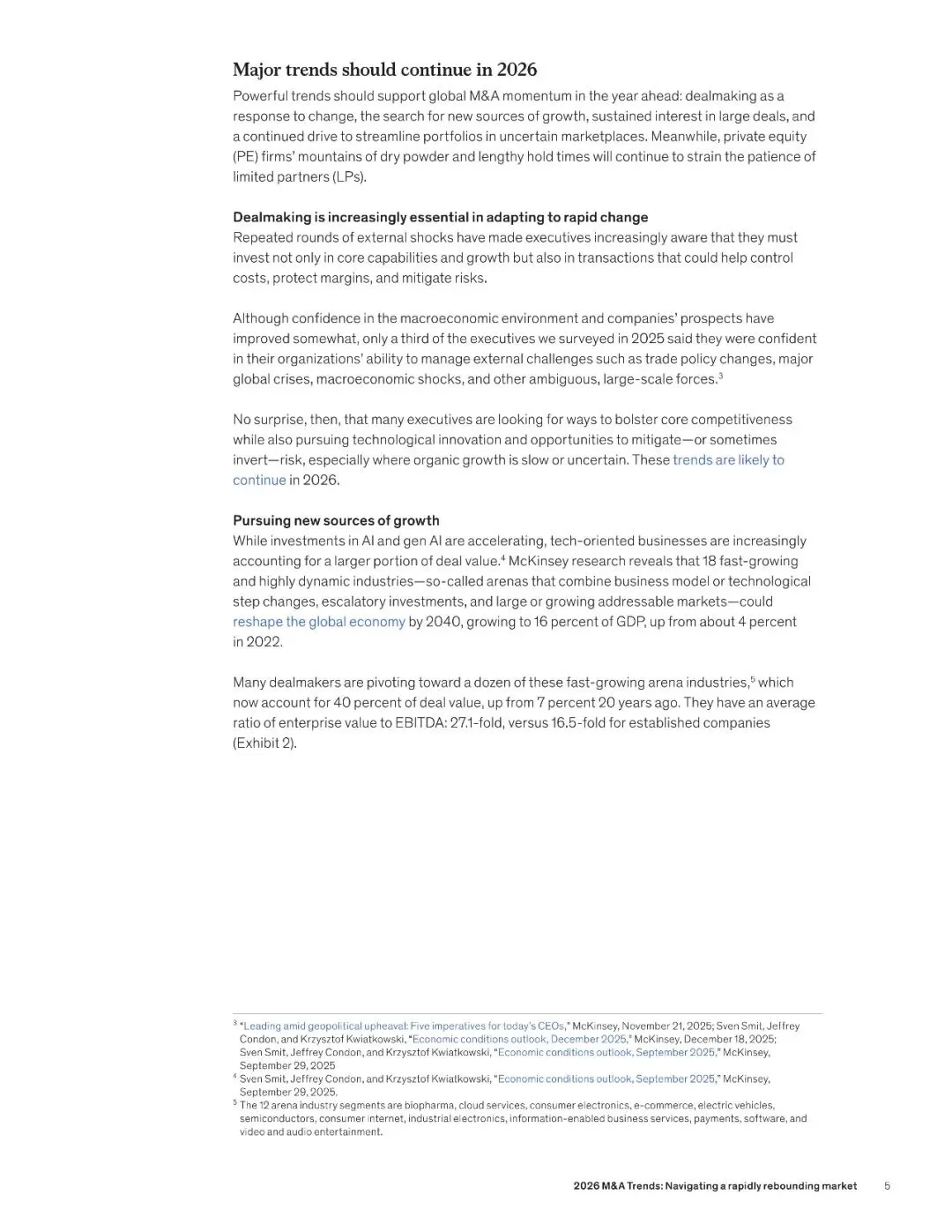 Major trends should continue in 2026

Powerful trends should support global M&A momentum in the year ahead: dealmaking as a response to change, the search for new sources of growth, sustained interest in large deals, and a continued drive to streamline portfolios in uncertain marketplaces. Meanwhile, private equity (PE) firms' mountains of dry powder and lengthy hold times will continue to strain the patience of limited partners (LPs).

Dealmaking is increasingly essential in adapting to rapid change

Repeated rounds of external shocks have made executives increasingly aware that they must invest not only in core capabilities and growth but also in transactions that could help control costs, protect margins, and mitigate risks.

Although confidence in the macroeconomic environment and companies' prospects have improved somewhat, only a third of the executives we surveyed in 2025 said they were confident in their organizations' ability to manage external challenges such as trade policy changes, major global crises, macroeconomic shocks, and other ambiguous, large-scale forces.$^3$

No surprise, then, that many executives are looking for ways to bolster core competitiveness while also pursuing technological innovation and opportunities to mitigate—or sometimes invert—risk, especially where organic growth is slow or uncertain. These trends are likely to continue in 2026.

Pursuing new sources of growth

While investments in AI and gen AI are accelerating, tech-oriented businesses are increasingly accounting for a larger portion of deal value.$^4$ McKinsey research reveals that 18 fast-growing and highly dynamic industries—so-called arenas that combine business model or technological step changes, escalatory investments, and large or growing addressable markets—could reshape the global economy by 2040, growing to 16 percent of GDP, up from about 4 percent in 2022.

Many dealmakers are pivoting toward a dozen of these fast-growing arena industries,$^5$ which now account for 40 percent of deal value, up from 7 percent 20 years ago. They have an average ratio of enterprise value to EBITDA: 27.1-fold, versus 16.5-fold for established companies (Exhibit 2).

$^3$ "Leading amid geopolitical upheaval: Five imperatives for today's CEOs," McKinsey, November 21, 2025; Sven Smit, Jeffrey Condon, and Krzysztof Kwiatkowski, "Economic conditions outlook, December 2025," McKinsey, December 18, 2025; Sven Smit, Jeffrey Condon, and Krzysztof Kwiatkowski, "Economic conditions outlook, September 2025," McKinsey, September 29, 2025
$^4$ Sven Smit, Jeffrey Condon, and Krzysztof Kwiatkowski, "Economic conditions outlook, September 2025," McKinsey, September 29, 2025.
$^5$ The 12 arena industry segments are biopharma, cloud services, consumer electronics, e-commerce, electric vehicles, semiconductors, consumer internet, industrial electronics, information-enabled business services, payments, software, and video and audio entertainment.

2026 M&A Trends: Navigating a rapidly rebounding market 5